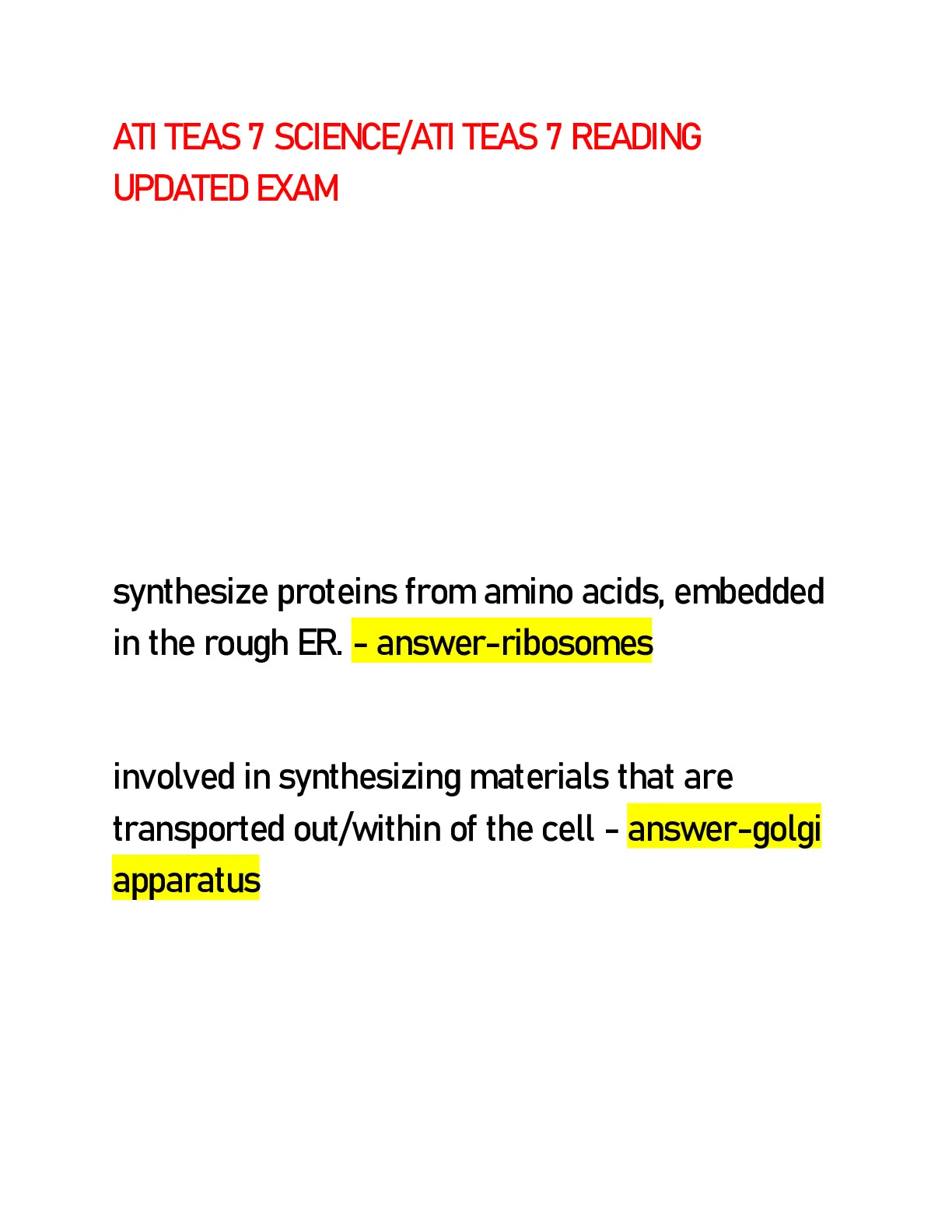 ATI TEAS 7 SCIENCE/ATI TEAS 7 READING UPDATED EXAM

synthesize proteins from amino acids, embedded in the rough ER. - answer-ribosomes

involved in synthesizing materials that are transported out/within of the cell - answer-golgi apparatus